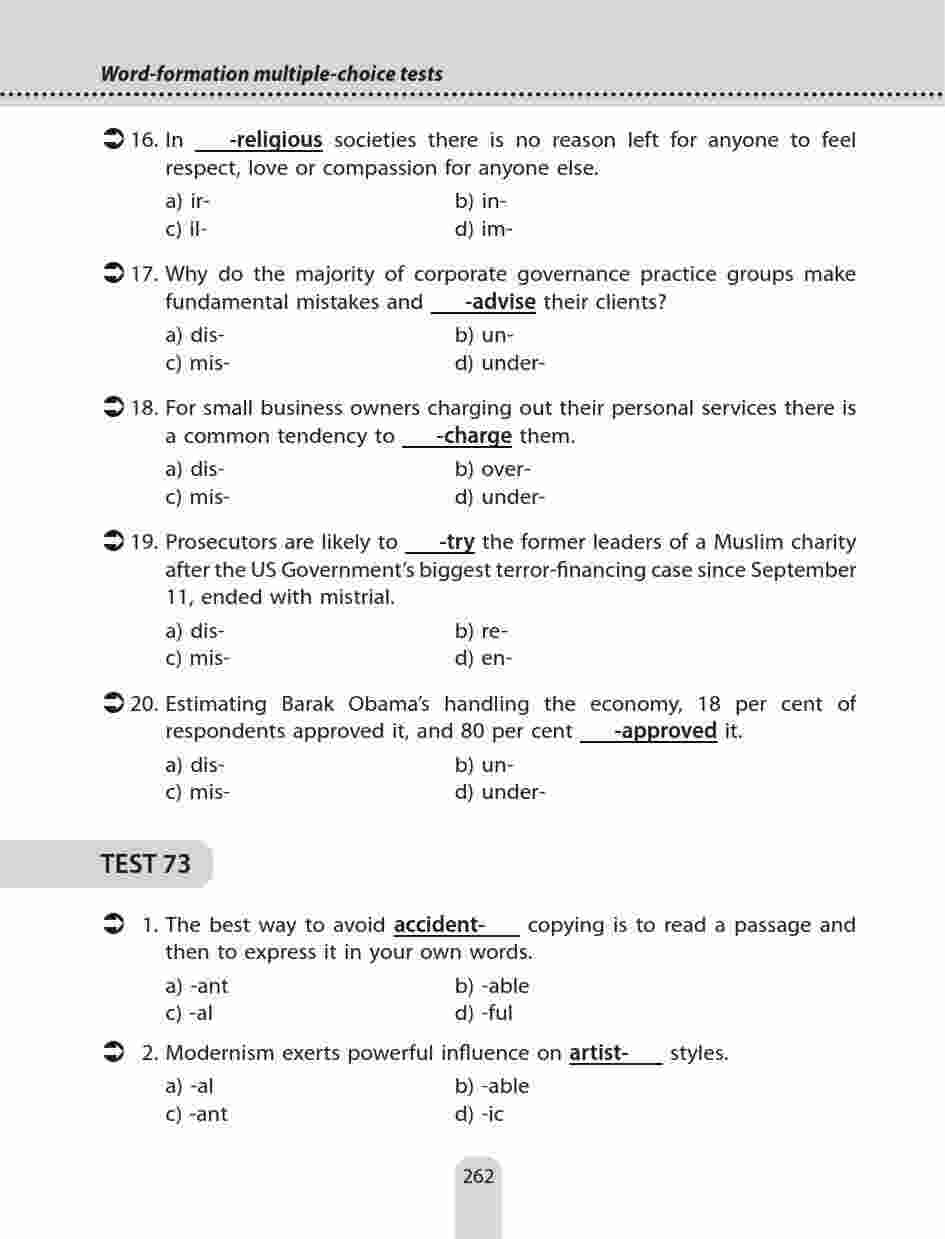 Word-formation multiple-choice tests

16. In ___-religious societies there is no reason left for anyone to feel respect, love or compassion for anyone else.

a) ir-
b) in-
c) il-
d) im-

17. Why do the majority of corporate governance practice groups make fundamental mistakes and ___-advise their clients?

a) dis-
b) un-
c) mis-
d) under-

18. For small business owners charging out their personal services there is a common tendency to ___-charge them.

a) dis-
b) over-
c) mis-
d) under-

19. Prosecutors are likely to ___-try the former leaders of a Muslim charity after the US Government's biggest terror-financing case since September 11, ended with mistrial.

a) dis-
b) re-
c) mis-
d) en-

20. Estimating Barak Obama's handling the economy, 18 per cent of respondents approved it, and 80 per cent ___-approved it.

a) dis-
b) un-
c) mis-
d) under-

TEST 73

1. The best way to avoid accident-___ copying is to read a passage and then to express it in your own words.

a) -ant
b) -able
c) -al
d) -ful

2. Modernism exerts powerful influence on artist-___ styles.

a) -al
b) -able
c) -ant
d) -ic

262